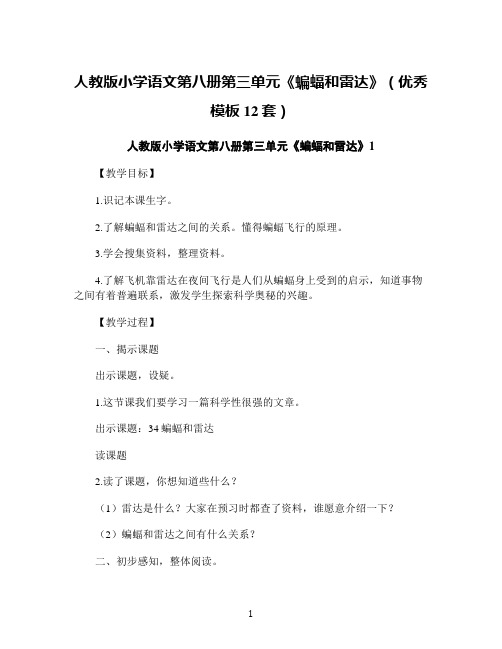 人教版小学语文第八册第三单元《蝙蝠和雷达》（优秀模板 12 套）

人教版小学语文第八册第三单元《蝙蝠和雷达》1

【教学目标】

1.识记本课生字。

2.了解蝙蝠和雷达之间的关系。懂得蝙蝠飞行的原理。

3.学会搜集资料，整理资料。

4.了解飞机靠雷达在夜间飞行是人们从蝙蝠身上受到的启示，知道事物之间有着普遍联系，激发学生探索科学奥秘的兴趣。

【教学过程】

一、揭示课题

出示课题，设疑。

1.这节课我们要学习一篇科学性很强的文章。

出示课题：34 蝙蝠和雷达

读课题

2.读了课题，你想知道些什么？

（1）雷达是什么？大家在预习时都查了资料，谁愿意介绍一下？

（2）蝙蝠和雷达之间有什么关系？

二、初步感知，整体阅读。

1